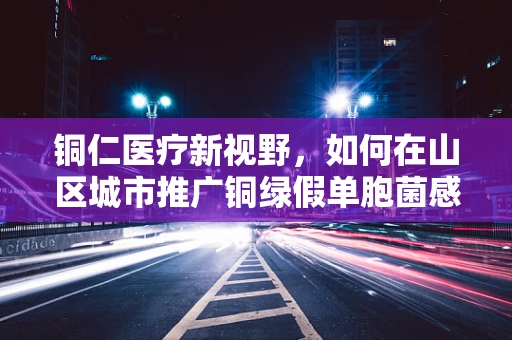 HOTEL

铜仁医疗新视野，如何在山区城市推广铜绿假单胞菌感

cidade